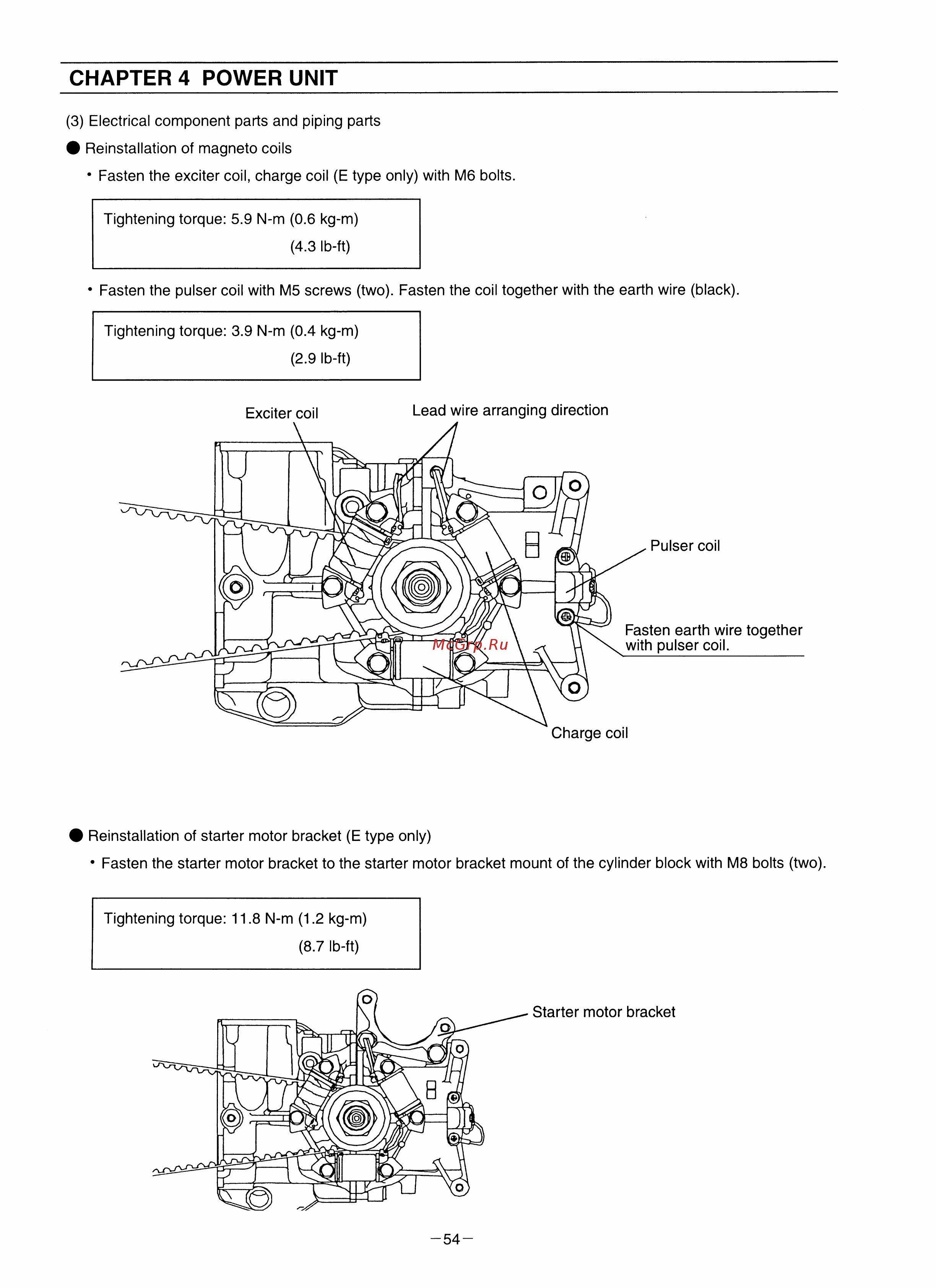 CHAPTER 4 POWER UNIT

(3) Electrical component parts and piping parts

● Reinstallation of magneto coils

• Fasten the exciter coil, charge coil (E type only) with M6 bolts.

Tightening torque: 5.9 N-m (0.6 kg-m)
(4.3 lb-ft)

• Fasten the pulser coil with M5 screws (two). Fasten the coil together with the earth wire (black).

Tightening torque: 3.9 N-m (0.4 kg-m)
(2.9 lb-ft)

Exciter coil

Lead wire arranging direction

Pulser coil

Fasten earth wire together with pulser coil.

McGrp.Ru

Charge coil

● Reinstallation of starter motor bracket (E type only)

• Fasten the starter motor bracket to the starter motor bracket mount of the cylinder block with M8 bolts (two).

Tightening torque: 11.8 N-m (1.2 kg-m)
(8.7 lb-ft)

Starter motor bracket

—54—